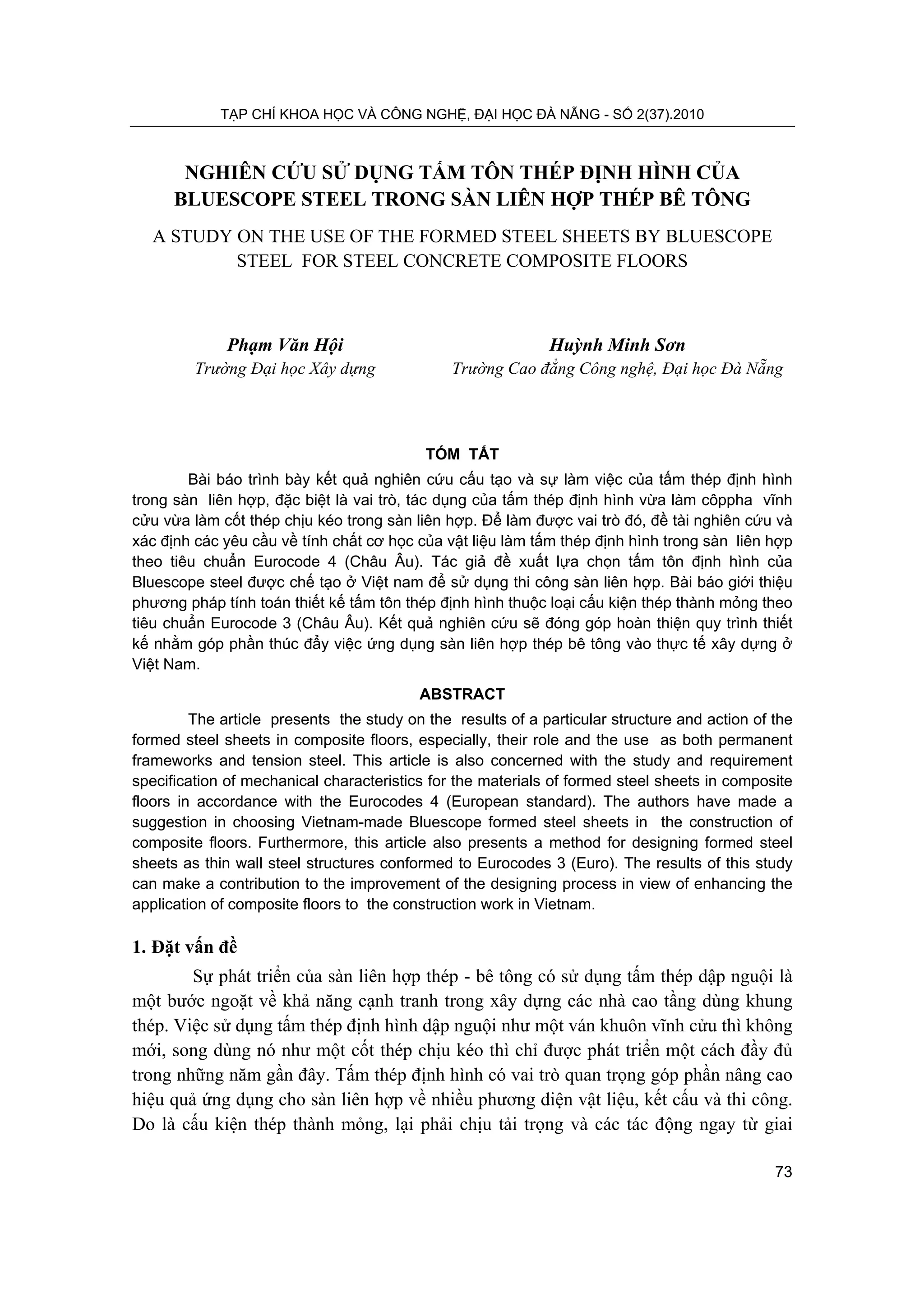 TẠP CHÍ KHOA HỌC VÀ CÔNG NGHỆ, ĐẠI HỌC ĐÀ NẴNG - SỐ 2(37).2010

NGHIÊN CỨU SỬ DỤNG TẤM TÔN THÉP ĐỊNH HÌNH CỦA BLUESCOPE STEEL TRONG SÀN LIÊN HỢP THÉP BÊ TÔNG

A STUDY ON THE USE OF THE FORMED STEEL SHEETS BY BLUESCOPE STEEL FOR STEEL CONCRETE COMPOSITE FLOORS

Phạm Văn Hội
Trường Đại học Xây dựng

Huỳnh Minh Sơn
Trường Cao đẳng Công nghệ, Đại học Đà Nẵng

TÓM TẮT

Bài báo trình bày kết quả nghiên cứu cấu tạo và sự làm việc của tấm thép định hình trong sàn liên hợp, đặc biệt là vai trò, tác dụng của tấm thép định hình vừa làm côppha vĩnh cửu vừa làm cốt thép chịu kéo trong sàn liên hợp. Để làm được vai trò đó, đề tài nghiên cứu và xác định các yêu cầu về tính chất cơ học của vật liệu làm tấm thép định hình trong sàn liên hợp theo tiêu chuẩn Eurocode 4 (Châu Âu). Tác giả đề xuất lựa chọn tấm tôn định hình của Bluescope steel được chế tạo ở Việt nam để sử dụng thi công sàn liên hợp. Bài báo giới thiệu phương pháp tính toán thiết kế tấm tôn thép định hình thuộc loại cấu kiện thép thành mỏng theo tiêu chuẩn Eurocode 3 (Châu Âu). Kết quả nghiên cứu sẽ đóng góp hoàn thiện quy trình thiết kế nhằm góp phần thúc đẩy việc ứng dụng sàn liên hợp thép bê tông vào thực tế xây dựng ở Việt Nam.

ABSTRACT

The article presents the study on the results of a particular structure and action of the formed steel sheets in composite floors, especially, their role and the use as both permanent frameworks and tension steel. This article is also concerned with the study and requirement specification of mechanical characteristics for the materials of formed steel sheets in composite floors in accordance with the Eurocodes 4 (European standard). The authors have made a suggestion in choosing Vietnam-made Bluescope formed steel sheets in the construction of composite floors. Furthermore, this article also presents a method for designing formed steel sheets as thin wall steel structures conformed to Eurocodes 3 (Euro). The results of this study can make a contribution to the improvement of the designing process in view of enhancing the application of composite floors to the construction work in Vietnam.

1. Đặt vấn đề

Sự phát triển của sàn liên hợp thép - bê tông có sử dụng tấm thép dập nguội là một bước ngoặt về khả năng cạnh tranh trong xây dựng các nhà cao tầng dùng khung thép. Việc sử dụng tấm thép định hình dập nguội như một ván khuôn vĩnh cửu thì không mới, song dùng nó như một cốt thép chịu kéo thì chỉ được phát triển một cách đầy đủ trong những năm gần đây. Tấm thép định hình có vai trò quan trọng góp phần nâng cao hiệu quả ứng dụng cho sàn liên hợp về nhiều phương diện vật liệu, kết cấu và thi công. Do là cấu kiện thép thành mỏng, lại phải chịu tải trọng và các tác động ngay từ giai

73